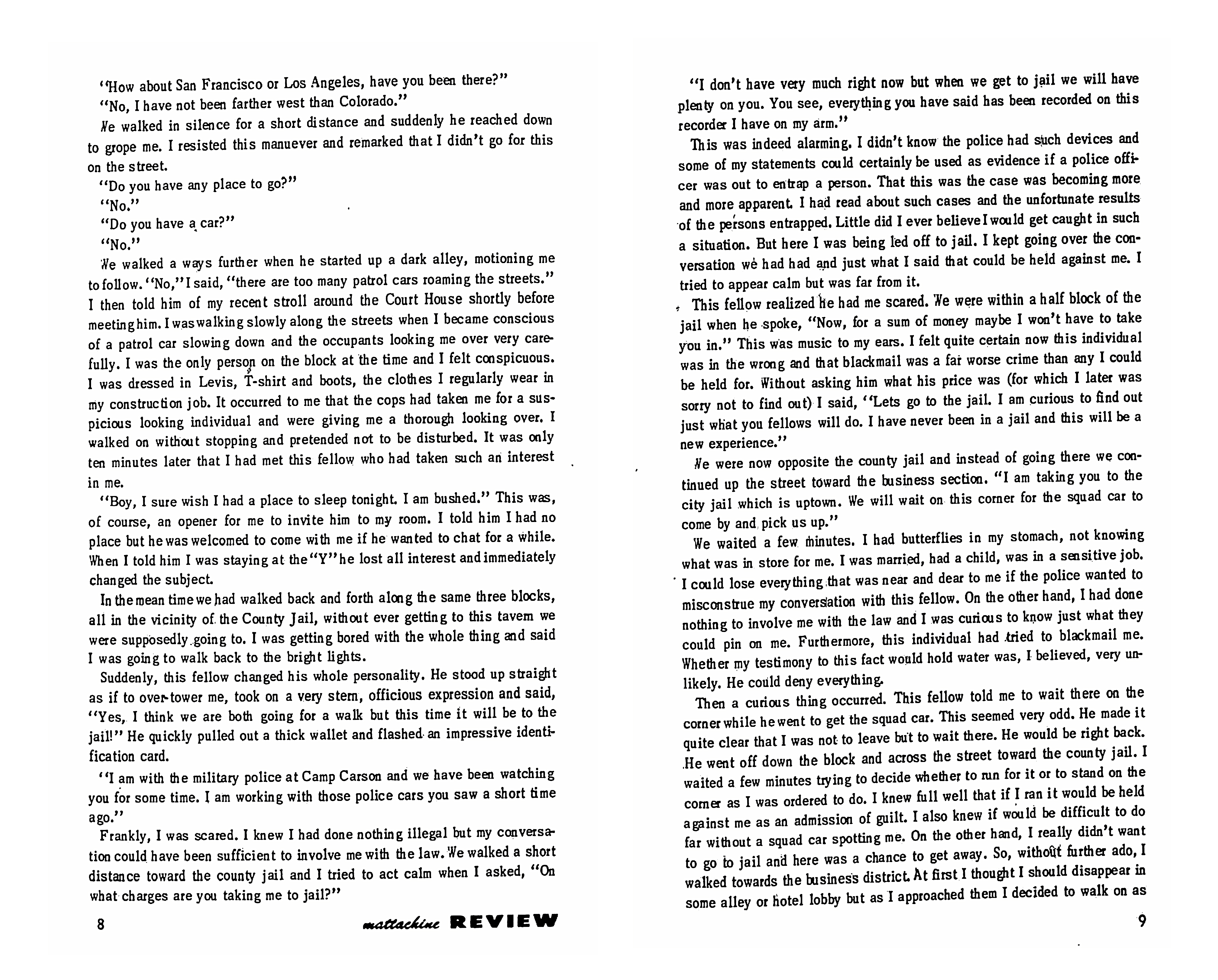 "How about San Francisco or Los Angeles, have you been there?"

"No, I have not been farther west than Colorado."

We walked in silence for a short distance and suddenly he reached down to grope me. I resisted this manuever and remarked that I didn't go for this on the street.

"Do you have any place to go?"

"No."

"Do you have a car?"

"No."

We walked a ways further when he started up a dark alley, motioning me to follow. "No," I said, "there are too many patrol cars roaming the streets." I then told him of my recent stroll around the Court House shortly before meeting him. I was walking slowly along the streets when I became conscious of a patrol car slowing down and the occupants looking me over very carefully. I was the only person on the block at the time and I felt conspicuous. I was dressed in Levis, T-shirt and boots, the clothes I regularly wear in my construction job. It occurred to me that the cops had taken me for a suspicious looking individual and were giving me a thorough looking over. I walked on without stopping and pretended not to be disturbed. It was only ten minutes later that I had met this fellow who had taken such an interest in me.

"Boy, I sure wish I had a place to sleep tonight. I am bushed." This was, of course, an opener for me to invite him to my room. I told him I had no place but he was welcomed to come with me if he wanted to chat for a while. When I told him I was staying at the "Y" he lost all interest and immediately changed the subject.

In the mean time we had walked back and forth along the same three blocks, all in the vicinity of the County Jail, without ever getting to this tavern we were supposedly going to. I was getting bored with the whole thing and said I was going to walk back to the bright lights.

Suddenly, this fellow changed his whole personality. He stood up straight as if to over-tower me, took on a very stern, officious expression and said, "Yes, I think we are both going for a walk but this time it will be to the jail!" He quickly pulled out a thick wallet and flashed an impressive identification card.

"I am with the military police at Camp Carson and we have been watching you for some time. I am working with those police cars you saw a short time ago."

Frankly, I was scared. I knew I had done nothing illegal but my conversation could have been sufficient to involve me with the law. We walked a short distance toward the county jail and I tried to act calm when I asked, "On what charges are you taking me to jail?"

8 mattachine REVIEW

"I don't have very much right now but when we get to jail we will have plenty on you. You see, everything you have said has been recorded on this recorder I have on my arm."

This was indeed alarming. I didn't know the police had such devices and some of my statements could certainly be used as evidence if a police officer was out to entrap a person. That this was the case was becoming more and more apparent. I had read about such cases and the unfortunate results of the persons entrapped. Little did I ever believe I would get caught in such a situation. But here I was being led off to jail. I kept going over the conversation we had had and just what I said that could be held against me. I tried to appear calm but was far from it.

This fellow realized he had me scared. We were within a half block of the jail when he spoke, "Now, for a sum of money maybe I won't have to take you in." This was music to my ears. I felt quite certain now this individual was in the wrong and that blackmail was a far worse crime than any I could be held for. Without asking him what his price was (for which I later was sorry not to find out) I said, "Lets go to the jail. I am curious to find out just what you fellows will do. I have never been in a jail and this will be a new experience."

We were now opposite the county jail and instead of going there we continued up the street toward the business section. "I am taking you to the city jail which is uptown. We will wait on this corner for the squad car to come by and pick us up."

We waited a few minutes. I had butterflies in my stomach, not knowing what was in store for me. I was married, had a child, was in a sensitive job. I could lose everything that was near and dear to me if the police wanted to misconstrue my conversation with this fellow. On the other hand, I had done nothing to involve me with the law and I was curious to know just what they could pin on me. Furthermore, this individual had tried to blackmail me. Whether my testimony to this fact would hold water was, I believed, very unlikely. He could deny everything.

Then a curious thing occurred. This fellow told me to wait there on the corner while he went to get the squad car. This seemed very odd. He made it quite clear that I was not to leave but to wait there. He would be right back. He went off down the block and across the street toward the county jail. I waited a few minutes trying to decide whether to run for it or to stand on the corner as I was ordered to do. I knew full well that if I ran it would be held against me as an admission of guilt. I also knew if would be difficult to do far without a squad car spotting me. On the other hand, I really didn't want to go to jail and here was a chance to get away. So, without further ado, I walked towards the business district. At first I thought I should disappear in some alley or hotel lobby but as I approached them I decided to walk on as

9